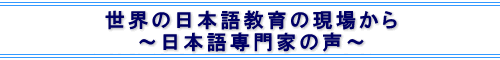 世界の日本語教育の現場から
～日本語専門家の声～